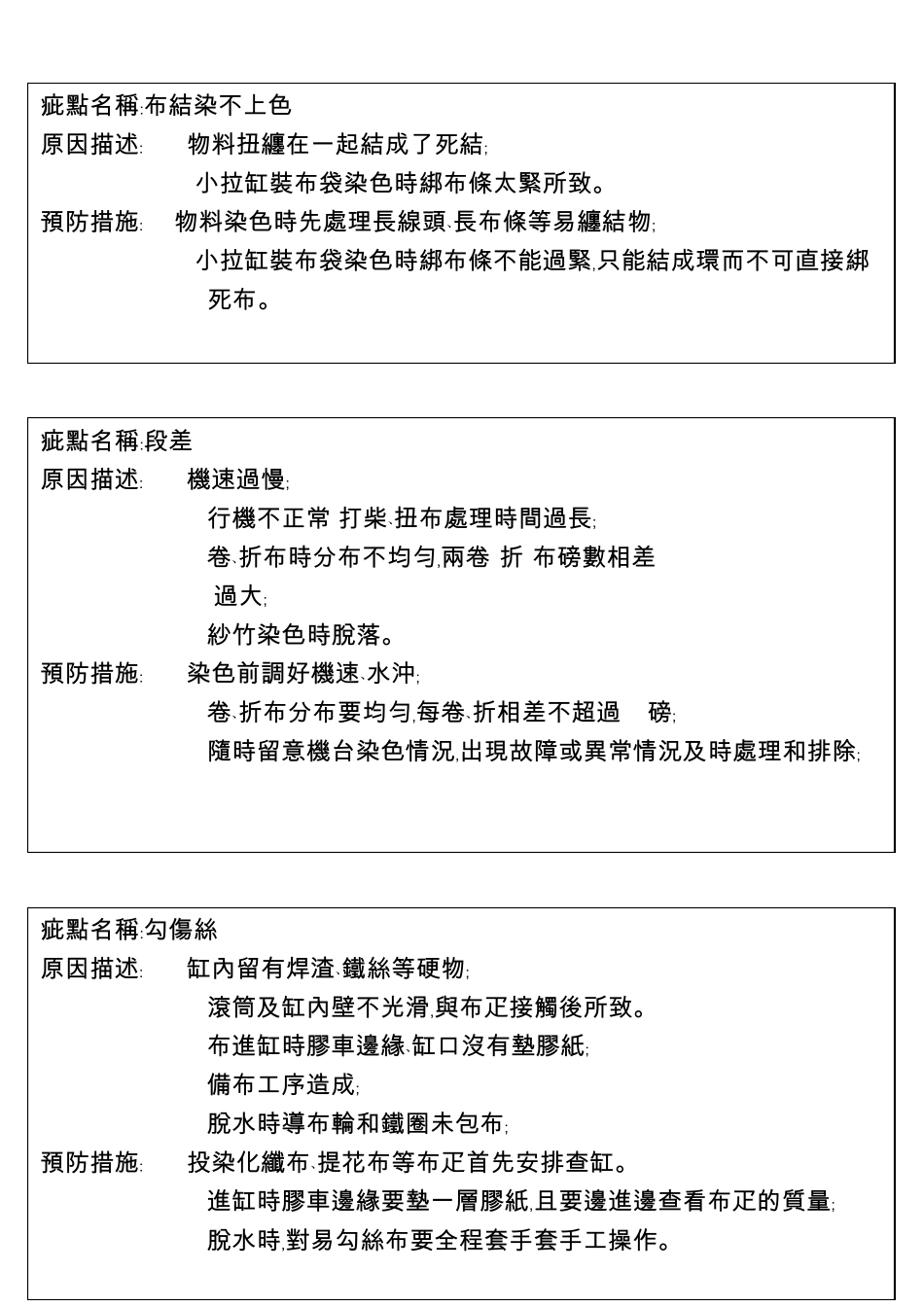 疵點名稱:布結染不上色
原因描述: 物料扭纏在一起結成了死結;
小拉缸裝布袋染色時綁布條太緊所致。
預防措施: 物料染色時先處理長線頭､長布條等易纏結物;
小拉缸裝布袋染色時綁布條不能過緊,只能結成環而不可直接綁死布。

疵點名稱:段差
原因描述: 機速過慢;
行機不正常 打柴､扭布處理時間過長;
卷､折布時分布不均勻,兩卷 折 布磅數相差過大;
紗竹染色時脫落。
預防措施: 染色前調好機速､水沖;
卷､折布分布要均勻,每卷､折相差不超過 磅;
隨時留意機台染色情況,出現故障或異常情況及時處理和排除;

疵點名稱:勾傷絲
原因描述: 缸內留有焊渣､鐵絲等硬物;
滾筒及缸內壁不光滑,與布疋接觸後所致。
布進缸時膠車邊緣､缸口沒有墊膠紙;
備布工序造成;
脫水時導布輪和鐵圈未包布;
預防措施: 投染化纖布､提花布等布疋首先安排查缸。
進缸時膠車邊緣要墊一層膠紙,且要邊進邊查看布疋的質量;
脫水時,對易勾絲布要全程套手套手工操作。